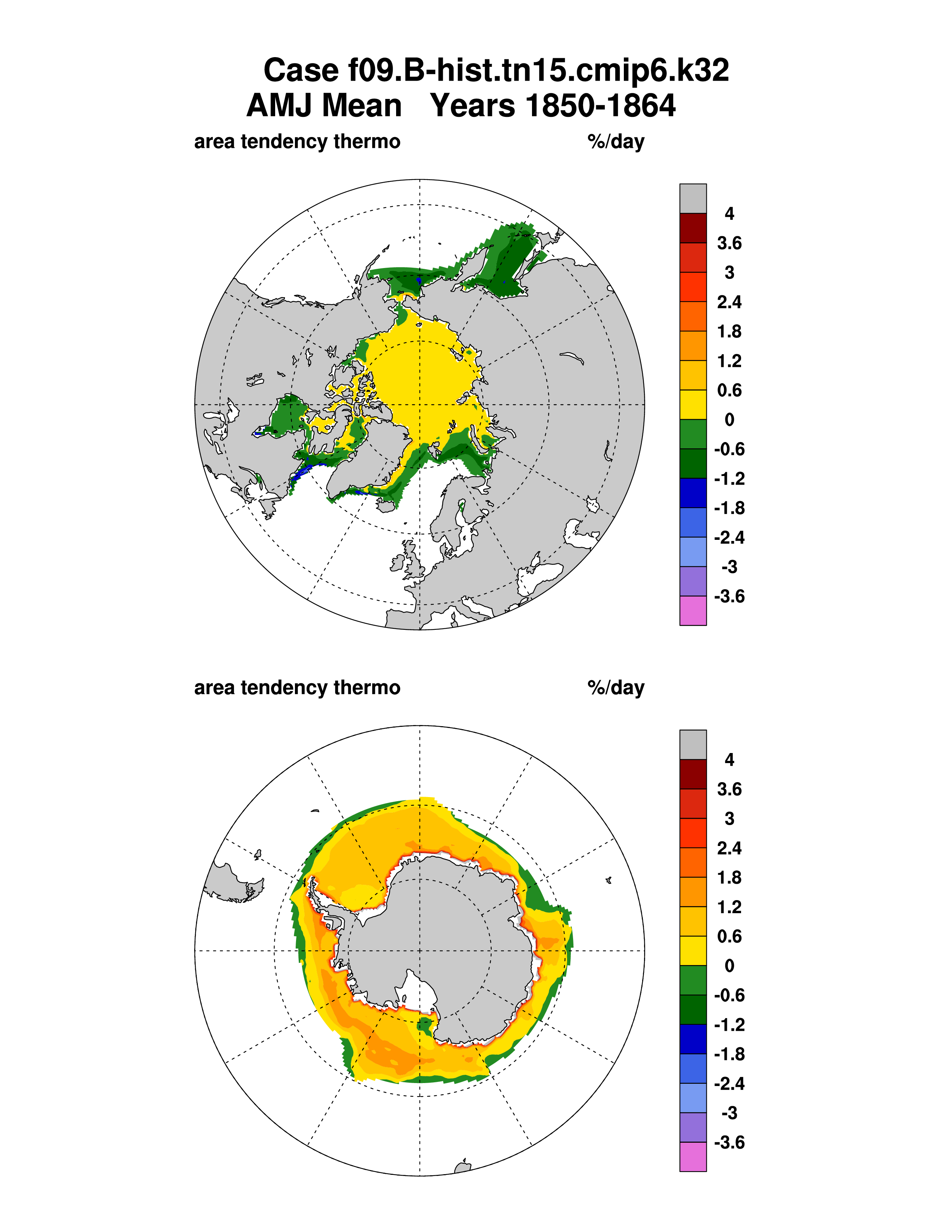 Case f09.B-hist.tn15.cmip6.k32
AMJ Mean Years 1850-1864

area tendency thermo %/day

4
3.6
3
2.4
1.8
1.2
0.6
0
-0.6
-1.2
-1.8
-2.4
-3
-3.6

area tendency thermo %/day

4
3.6
3
2.4
1.8
1.2
0.6
0
-0.6
-1.2
-1.8
-2.4
-3
-3.6